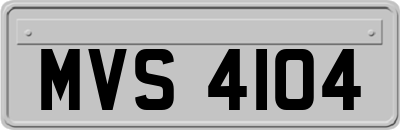 MVS 4104